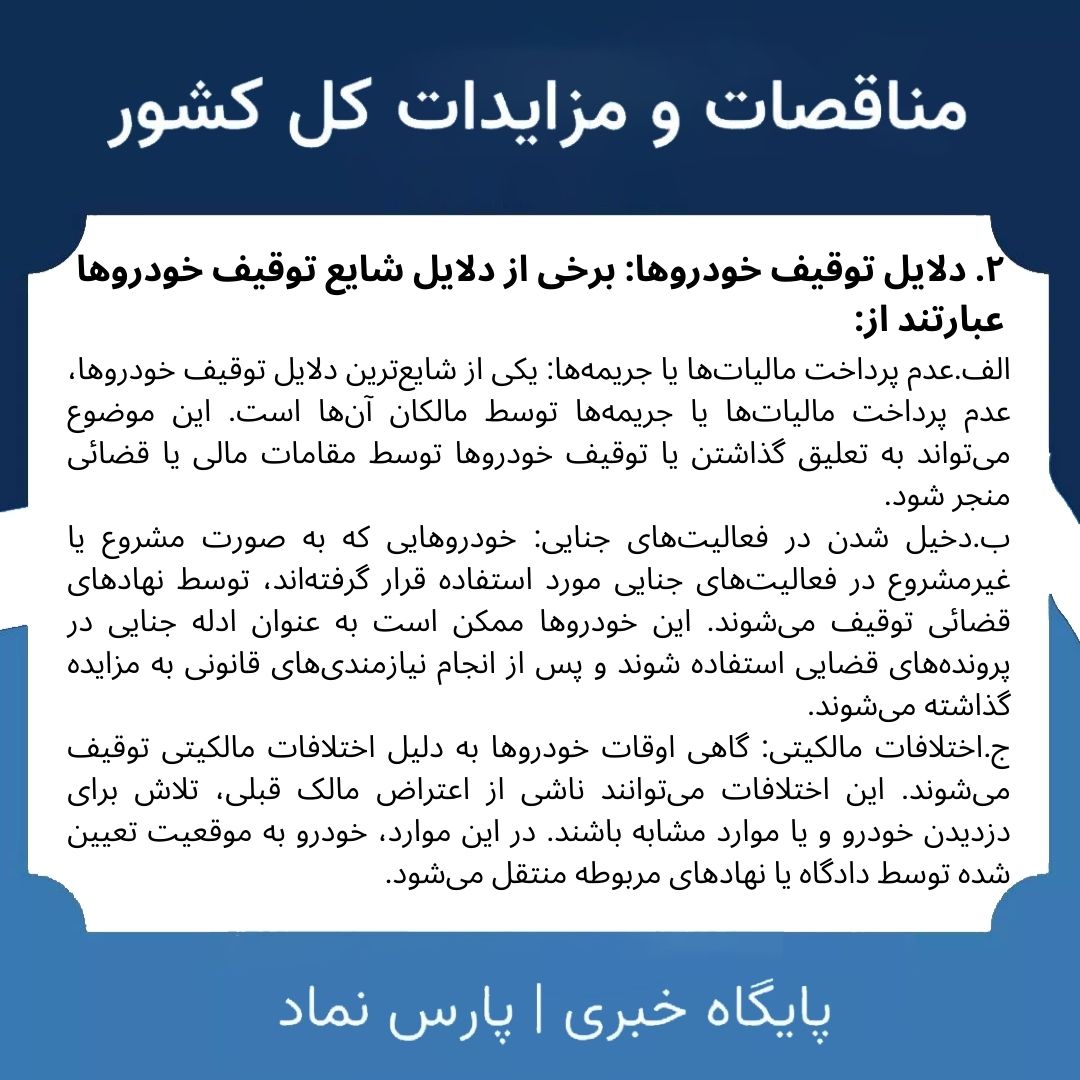 مناقصات و مزایدات کل کشور

۲. دلایل توقیف خودروها: برخی از دلایل شایع توقیف خودروها عبارتند از:

الف.عدم پرداخت مالیات‌ها یا جریمه‌ها: یکی از شایع‌ترین دلایل توقیف خودروها، عدم پرداخت مالیات‌ها یا جریمه‌ها توسط مالکان آن‌ها است. این موضوع می‌تواند به تعلیق گذاشتن یا توقیف خودروها توسط مقامات مالی یا قضائی منجر شود.
ب.دخیل شدن در فعالیت‌های جنایی: خودروهایی که به صورت مشروع یا غیرمشروع در فعالیت‌های جنایی مورد استفاده قرار گرفته‌اند، توسط نهادهای قضائی توقیف می‌شوند. این خودروها ممکن است به عنوان ادله جنایی در پرونده‌های قضایی استفاده شوند و پس از انجام نیازمندی‌های قانونی به مزایده گذاشته می‌شوند.
ج.اختلافات مالکیتی: گاهی اوقات خودروها به دلیل اختلافات مالکیتی توقیف می‌شوند. این اختلافات می‌توانند ناشی از اعتراض مالک قبلی، تلاش برای دزدیدن خودرو و یا موارد مشابه باشند. در این موارد، خودرو به موقعیت تعیین شده توسط دادگاه یا نهادهای مربوطه منتقل می‌شود.

پایگاه خبری | پارس نماد